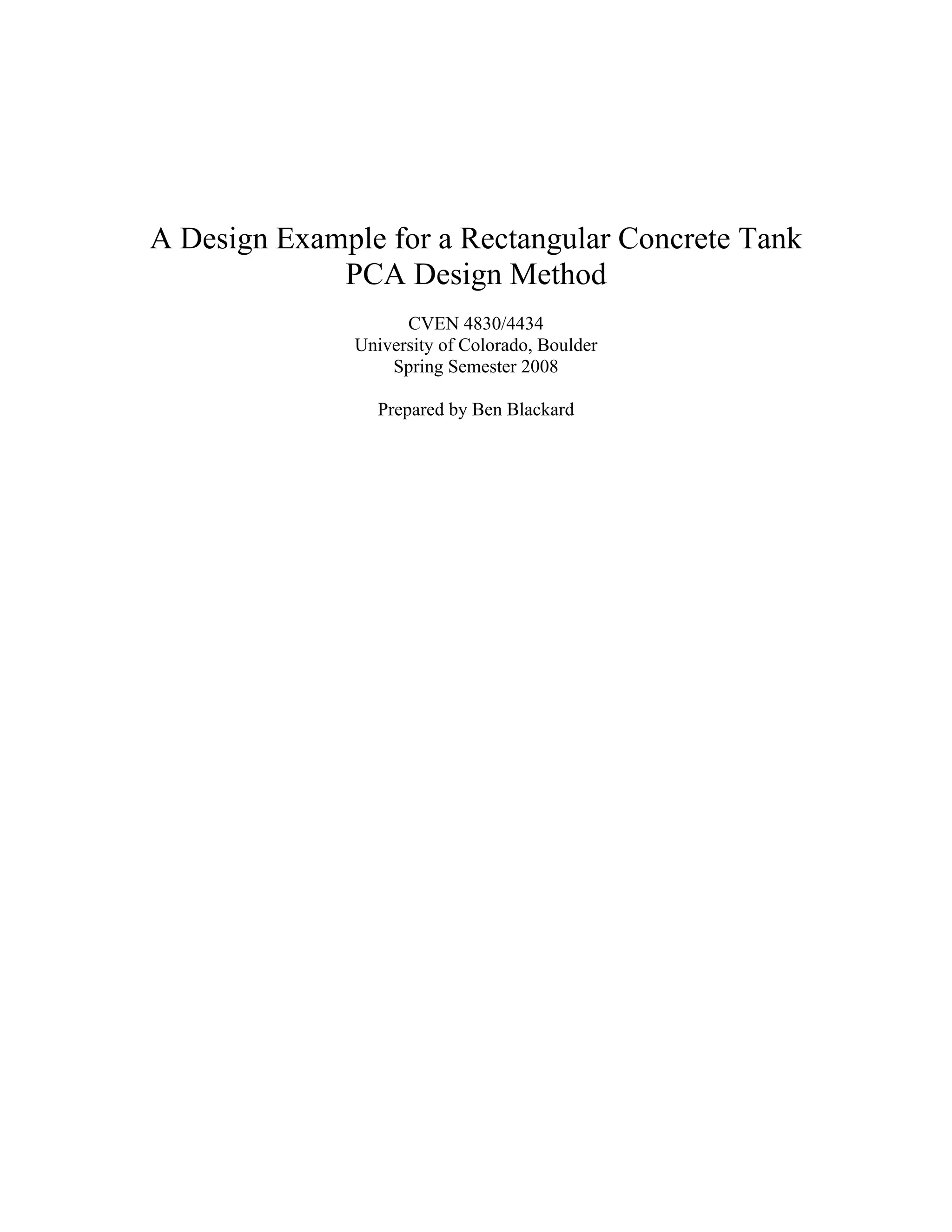 A Design Example for a Rectangular Concrete Tank
PCA Design Method

CVEN 4830/4434
University of Colorado, Boulder
Spring Semester 2008

Prepared by Ben Blackard